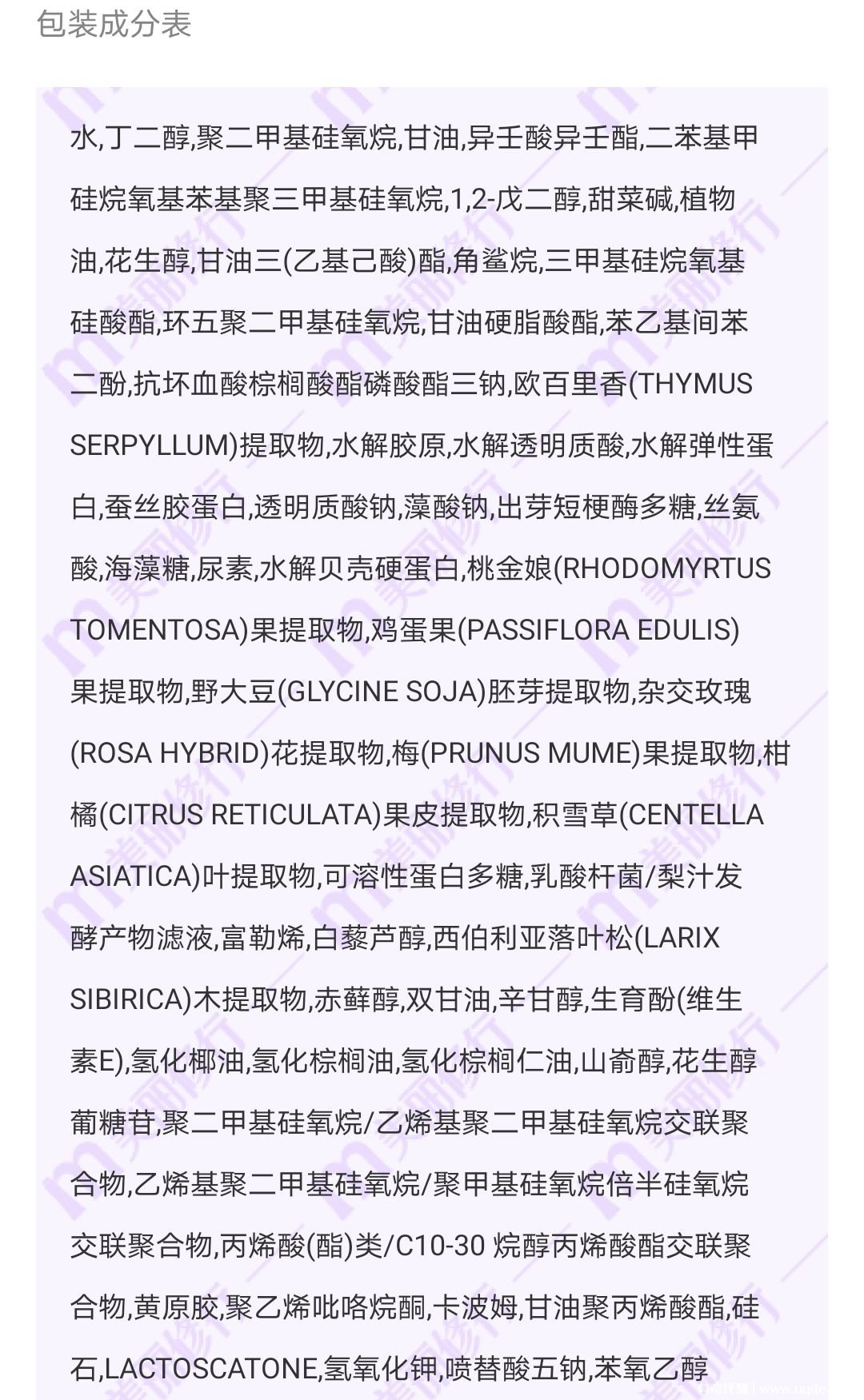 包装成分表

水,丁二醇,聚二甲基硅氧烷,甘油,异壬酸异壬酯,二苯基甲硅烷氧基苯基聚三甲基硅氧烷,1,2-戊二醇,甜菜碱,植物油,花生醇,甘油三(乙基己酸)酯,角鲨烷,三甲基硅烷氧基硅酸酯,环五聚二甲基硅氧烷,甘油硬脂酸酯,苯乙基间苯二酚,抗坏血酸棕榈酸酯磷酸酯三钠,欧百里香(THYMUS SERPYLLUM)提取物,水解胶原,水解透明质酸,水解弹性蛋白,蚕丝胶蛋白,透明质酸钠,藻酸钠,出芽短梗酶多糖,丝氨酸,海藻糖,尿素,水解贝壳硬蛋白,桃金娘(RHODOMYRTUS TOMENTOSA)果提取物,鸡蛋果(PASSIFLORA EDULIS)果提取物,野大豆(GLYCINE SOJA)胚芽提取物,杂交玫瑰(ROSA HYBRID)花提取物,梅(PRUNUS MUME)果提取物,柑橘(CITRUS RETICULATA)果皮提取物,积雪草(CENTELLA ASIATICA)叶提取物,可溶性蛋白多糖,乳酸杆菌/梨汁发酵产物滤液,富勒烯,白藜芦醇,西伯利亚落叶松(LARIX SIBIRICA)木提取物,赤藓醇,双甘油,辛甘醇,生育酚(维生素E),氢化椰油,氢化棕榈油,氢化棕榈仁油,山嵛醇,花生醇葡糖苷,聚二甲基硅氧烷/乙烯基聚二甲基硅氧烷交联聚合物,乙烯基聚二甲基硅氧烷/聚甲基硅氧烷倍半硅氧烷交联聚合物,丙烯酸(酯)类/C10-30 烷醇丙烯酸酯交联聚合物,黄原胶,聚乙烯吡咯烷酮,卡波姆,甘油聚丙烯酸酯,硅石,LACTOSCATONE,氢氧化钾,喷替酸五钠,苯氧乙醇